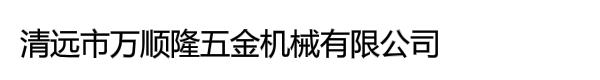 清远市万顺隆五金机械有限公司